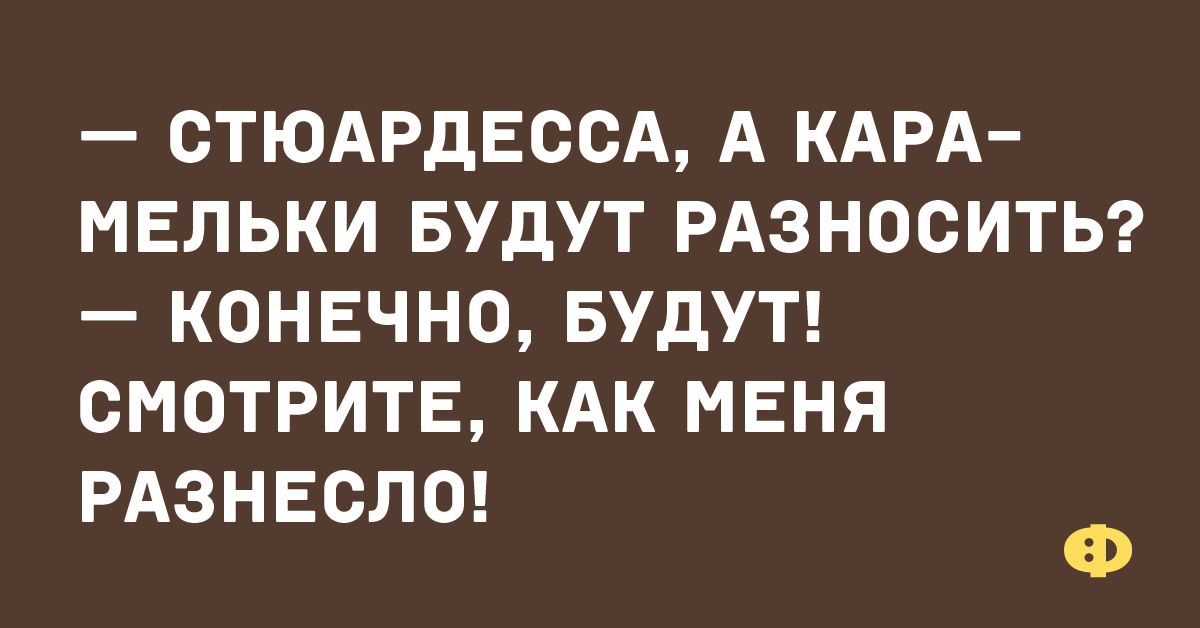 — СТЮАРДЕССА, А КАРАМЕЛЬКИ БУДУТ РАЗНОСИТЬ?
— КОНЕЧНО, БУДУТ! СМОТРИТЕ, КАК МЕНЯ РАЗНЕСЛО!

Ф